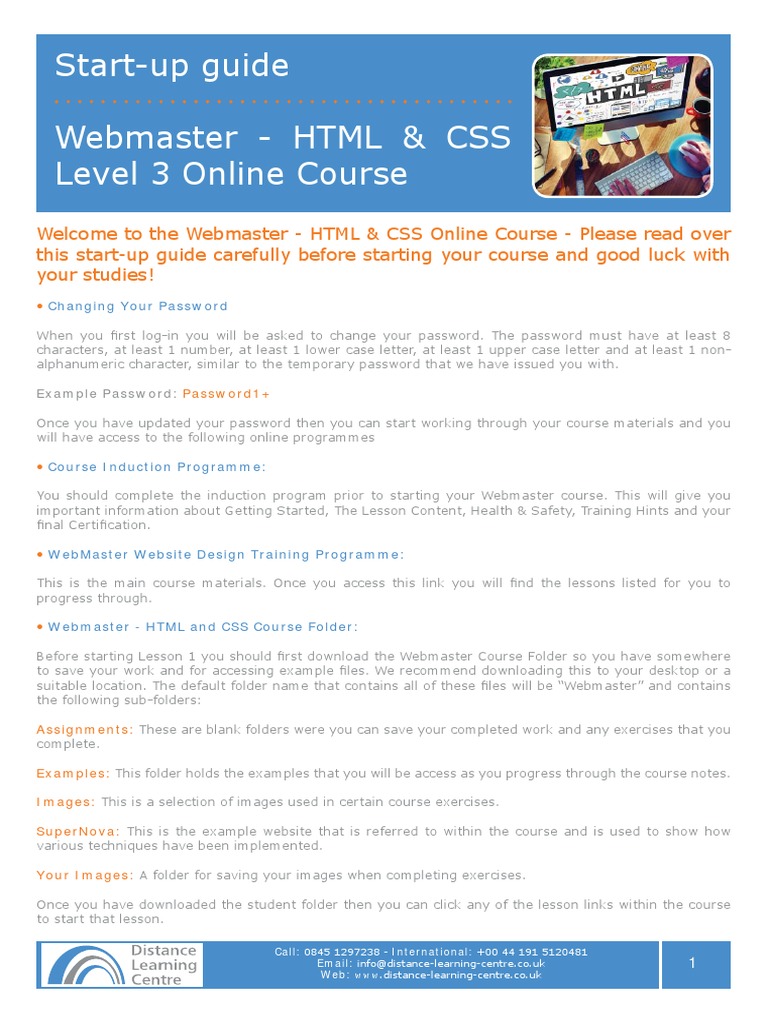 Start-up guide

Webmaster - HTML & CSS Level 3 Online Course

HTML

Welcome to the Webmaster - HTML & CSS Online Course - Please read over this start-up guide carefully before starting your course and good luck with your studies!

• Changing Your Password

When you first log-in you will be asked to change your password. The password must have at least 8 characters, at least 1 number, at least 1 lower case letter, at least 1 upper case letter and at least 1 non-alphanumeric character, similar to the temporary password that we have issued you with.

Example Password: Password1+

Once you have updated your password then you can start working through your course materials and you will have access to the following online programmes

• Course Induction Programme:

You should complete the induction program prior to starting your Webmaster course. This will give you important information about Getting Started, The Lesson Content, Health & Safety, Training Hints and your final Certification.

• WebMaster Website Design Training Programme:

This is the main course materials. Once you access this link you will find the lessons listed for you to progress through.

• Webmaster - HTML and CSS Course Folder:

Before starting Lesson 1 you should first download the Webmaster Course Folder so you have somewhere to save your work and for accessing example files. We recommend downloading this to your desktop or a suitable location. The default folder name that contains all of these files will be "Webmaster" and contains the following sub-folders:

Assignments: These are blank folders were you can save your completed work and any exercises that you complete.

Examples: This folder holds the examples that you will be access as you progress through the course notes.

Images: This is a selection of images used in certain course exercises.

SuperNova: This is the example website that is referred to within the course and is used to show how various techniques have been implemented.

Your Images: A folder for saving your images when completing exercises.

Once you have downloaded the student folder then you can click any of the lesson links within the course to start that lesson.

Distance Learning Centre

Call: 0845 1297238 - International: +00 44 191 5120481
Email: info@distance-learning-centre.co.uk
Web: www.distance-learning-centre.co.uk

1